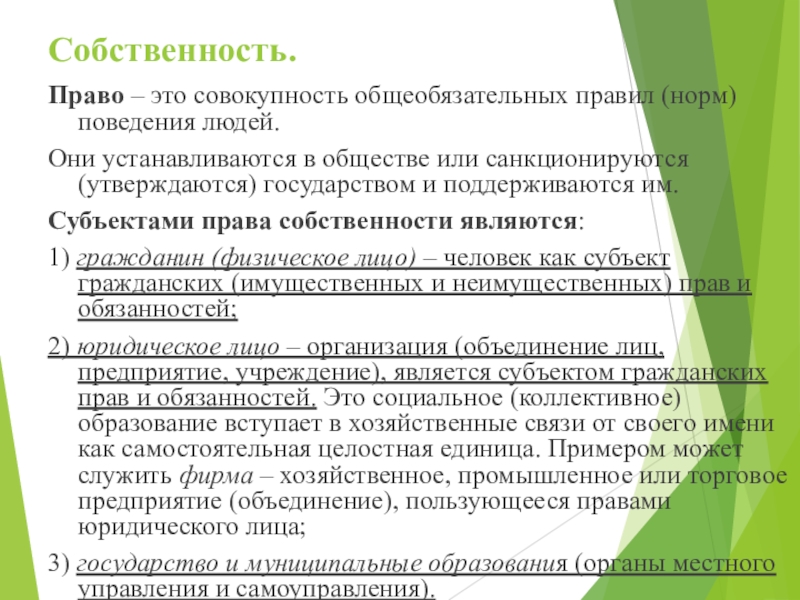 Собственность.

Право – это совокупность общеобязательных правил (норм) поведения людей.

Они устанавливаются в обществе или санкционируются (утверждаются) государством и поддерживаются им.

Субъектами права собственности являются:

1) гражданин (физическое лицо) – человек как субъект гражданских (имущественных и неимущественных) прав и обязанностей;

2) юридическое лицо – организация (объединение лиц, предприятие, учреждение), является субъектом гражданских прав и обязанностей. Это социальное (коллективное) образование вступает в хозяйственные связи от своего имени как самостоятельная целостная единица. Примером может служить фирма – хозяйственное, промышленное или торговое предприятие (объединение), пользующееся правами юридического лица;

3) государство и муниципальные образования (органы местного управления и самоуправления).